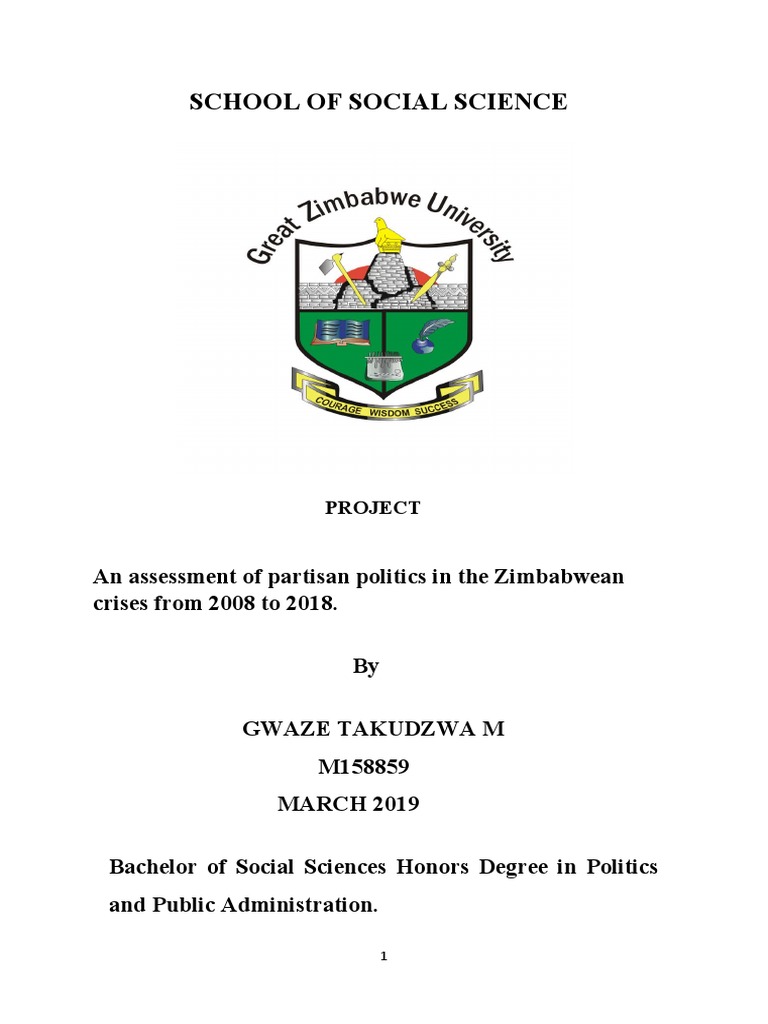 SCHOOL OF SOCIAL SCIENCE

Great Zimbabwe University

COURAGE WISDOM SUCCESS

PROJECT

An assessment of partisan politics in the Zimbabwean crises from 2008 to 2018.

By

GWAZE TAKUDZWA M

M158859

MARCH 2019

Bachelor of Social Sciences Honors Degree in Politics and Public Administration.

1